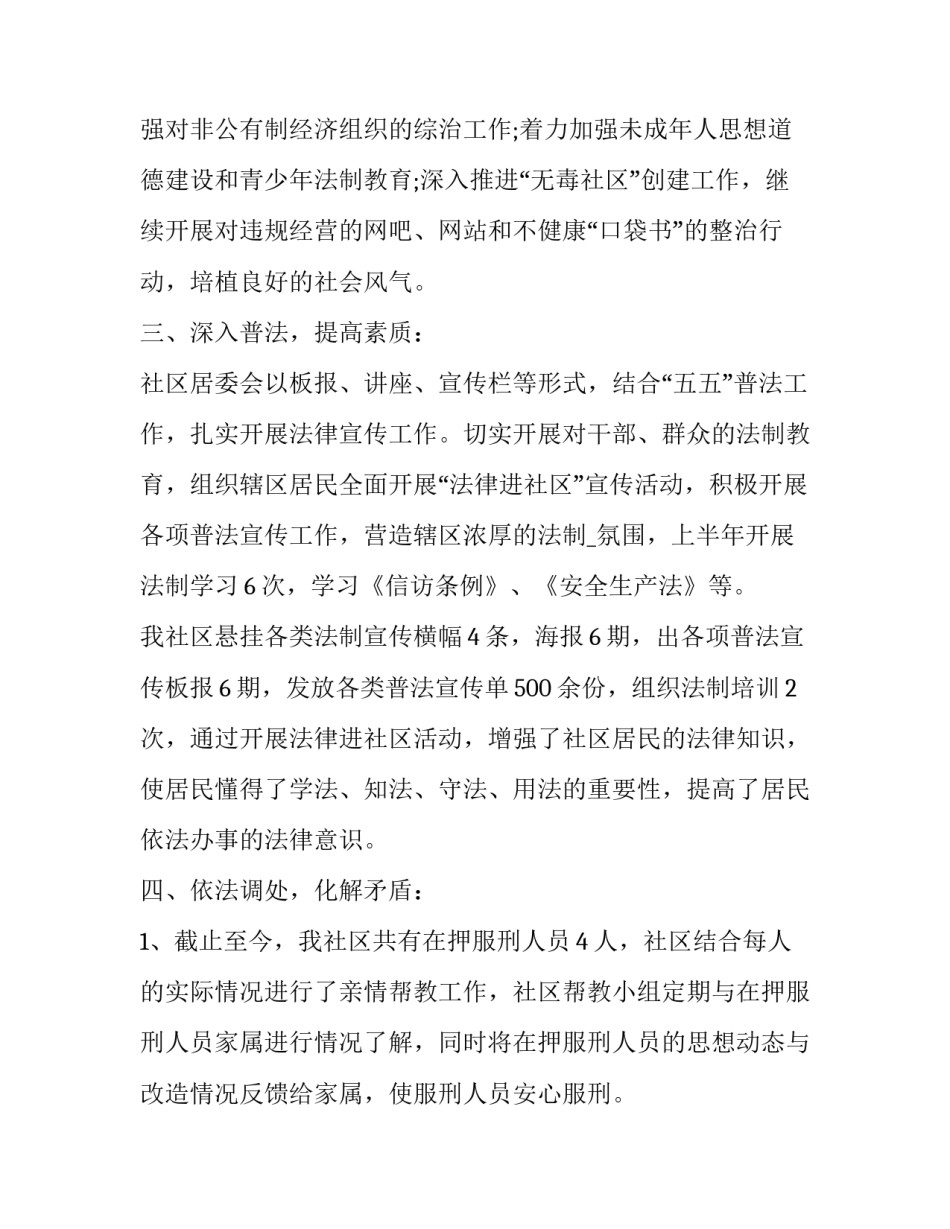 强对非公有制经济组织的综治工作;着力加强未成年人思想道德建设和青少年法制教育;深入推进“无毒社区”创建工作，继续开展对违规经营的网吧、网站和不健康“口袋书”的整治行动，培植良好的社会风气。

三、深入普法，提高素质：

社区居委会以板报、讲座、宣传栏等形式，结合“五五”普法工作，扎实开展法律宣传工作。切实开展对干部、群众的法制教育，组织辖区居民全面开展“法律进社区”宣传活动，积极开展各项普法宣传工作，营造辖区浓厚的法制_氛围，上半年开展法制学习 6 次，学习《信访条例》、《安全生产法》等。

我社区悬挂各类法制宣传横幅 4 条，海报 6 期，出各项普法宣传板报 6 期，发放各类普法宣传单 500 余份，组织法制培训 2 次，通过开展法律进社区活动，增强了社区居民的法律知识，使居民懂得了学法、知法、守法、用法的重要性，提高了居民依法办事的法律意识。

四、依法调处，化解矛盾：

1、截止至今，我社区共有在押服刑人员 4 人，社区结合每人的实际情况进行了亲情帮教工作，社区帮教小组定期与在押服刑人员家属进行情况了解，同时将在押服刑人员的思想动态与改造情况反馈给家属，使服刑人员安心服刑。